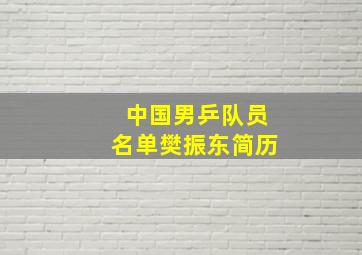 中国男乒队员
名单樊振东简历